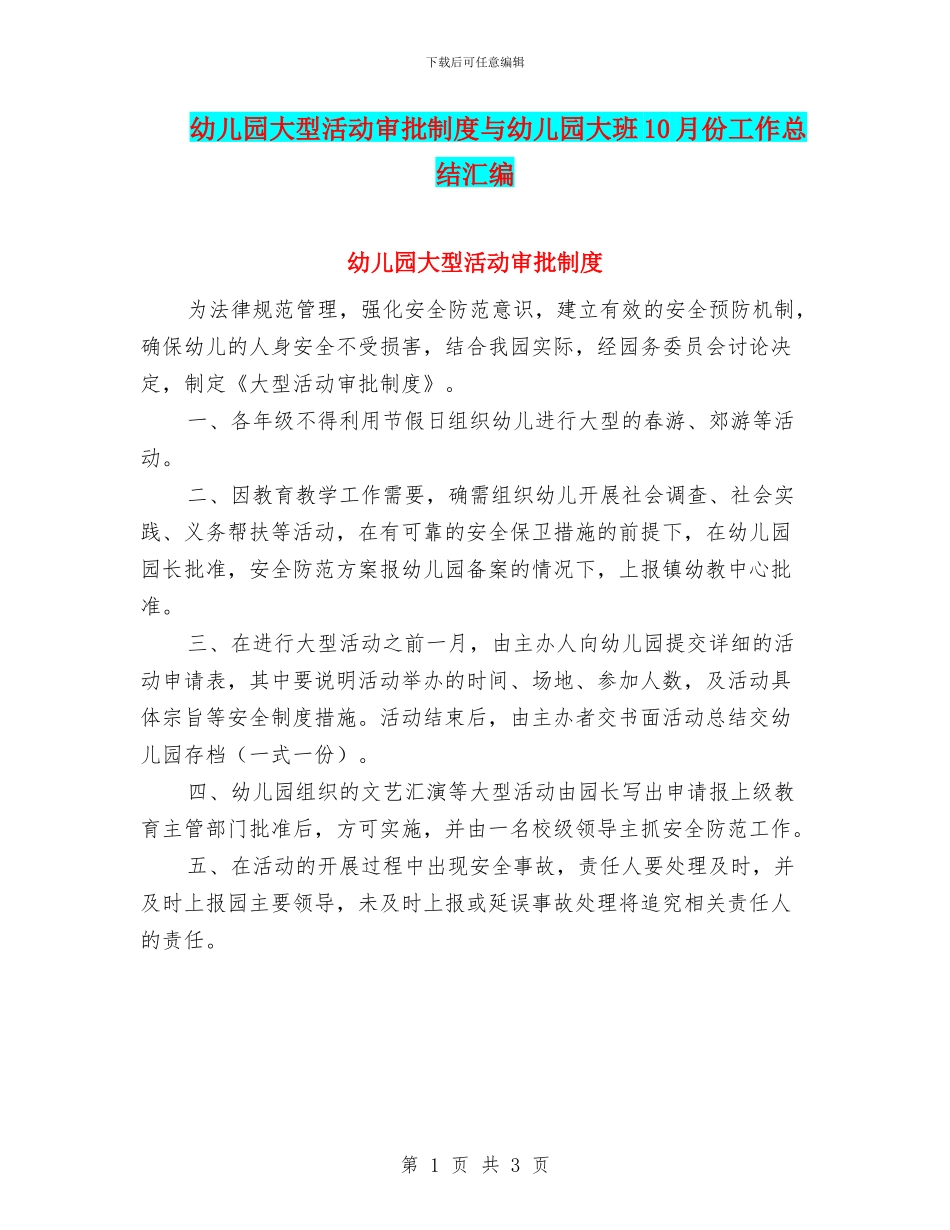 下载后可任意编辑

幼儿园大型活动审批制度与幼儿园大班10月份工作总结汇编

幼儿园大型活动审批制度

为法律规范管理，强化安全防范意识，建立有效的安全预防机制，确保幼儿的人身安全不受损害，结合我园实际，经园务委员会讨论决定，制定《大型活动审批制度》。

一、各年级不得利用节假日组织幼儿进行大型的春游、郊游等活动。

二、因教育教学工作需要，确需组织幼儿开展社会调查、社会实践、义务帮扶等活动，在有可靠的安全保卫措施的前提下，在幼儿园园长批准，安全防范方案报幼儿园备案的情况下，上报镇幼教中心批准。

三、在进行大型活动之前一月，由主办人向幼儿园提交详细的活动申请表，其中要说明活动举办的时间、场地、参加人数，及活动具体宗旨等安全制度措施。活动结束后，由主办者交书面活动总结交幼儿园存档（一式一份）。

四、幼儿园组织的文艺汇演等大型活动由园长写出申请报上级教育主管部门批准后，方可实施，并由一名校级领导主抓安全防范工作。

五、在活动的开展过程中出现安全事故，责任人要处理及时，并及时上报园主要领导，未及时上报或延误事故处理将追究相关责任人的责任。

第 1 页 共 3 页